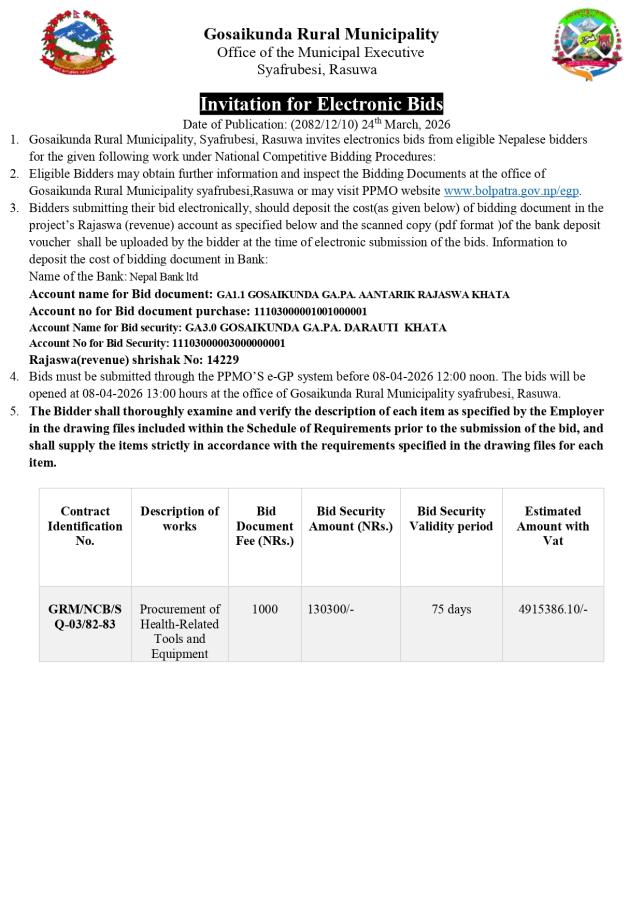 Gosaikunda Rural Municipality
Office of the Municipal Executive
Syafrubesi, Rasuwa

Invitation for Electronic Bids

Date of Publication: (2082/12/10) 24th March, 2026

1. Gosaikunda Rural Municipality, Syafrubesi, Rasuwa invites electronics bids from eligible Nepalese bidders for the given following work under National Competitive Bidding Procedures:
2. Eligible Bidders may obtain further information and inspect the Bidding Documents at the office of Gosaikunda Rural Municipality syafrubesi,Rasuwa or may visit PPMO website www.bolpatra.gov.np/egp.
3. Bidders submitting their bid electronically, should deposit the cost(as given below) of bidding document in the project's Rajaswa (revenue) account as specified below and the scanned copy (pdf format )of the bank deposit voucher shall be uploaded by the bidder at the time of electronic submission of the bids. Information to deposit the cost of bidding document in Bank:
Name of the Bank: Nepal Bank ltd
Account name for Bid document: GA1.1 GOSAIKUNDA GA.PA. AANTARIK RAJASWA KHATA
Account no for Bid document purchase: 11103000001001000001
Account Name for Bid security: GA3.0 GOSAIKUNDA GA.PA. DARAUTI KHATA
Account No for Bid Security: 11103000003000000001
Rajaswa(revenue) shrishak No: 14229
4. Bids must be submitted through the PPMO'S e-GP system before 08-04-2026 12:00 noon. The bids will be opened at 08-04-2026 13:00 hours at the office of Gosaikunda Rural Municipality syafrubesi, Rasuwa.
5. The Bidder shall thoroughly examine and verify the description of each item as specified by the Employer in the drawing files included within the Schedule of Requirements prior to the submission of the bid, and shall supply the items strictly in accordance with the requirements specified in the drawing files for each item.

| Contract Identification No. | Description of works | Bid Document Fee (NRs.) | Bid Security Amount (NRs.) | Bid Security Validity period | Estimated Amount with Vat |
|---|---|---|---|---|---|
| GRM/NCB/SQ-03/82-83 | Procurement of Health-Related Tools and Equipment | 1000 | 130300/- | 75 days | 4915386.10/- |